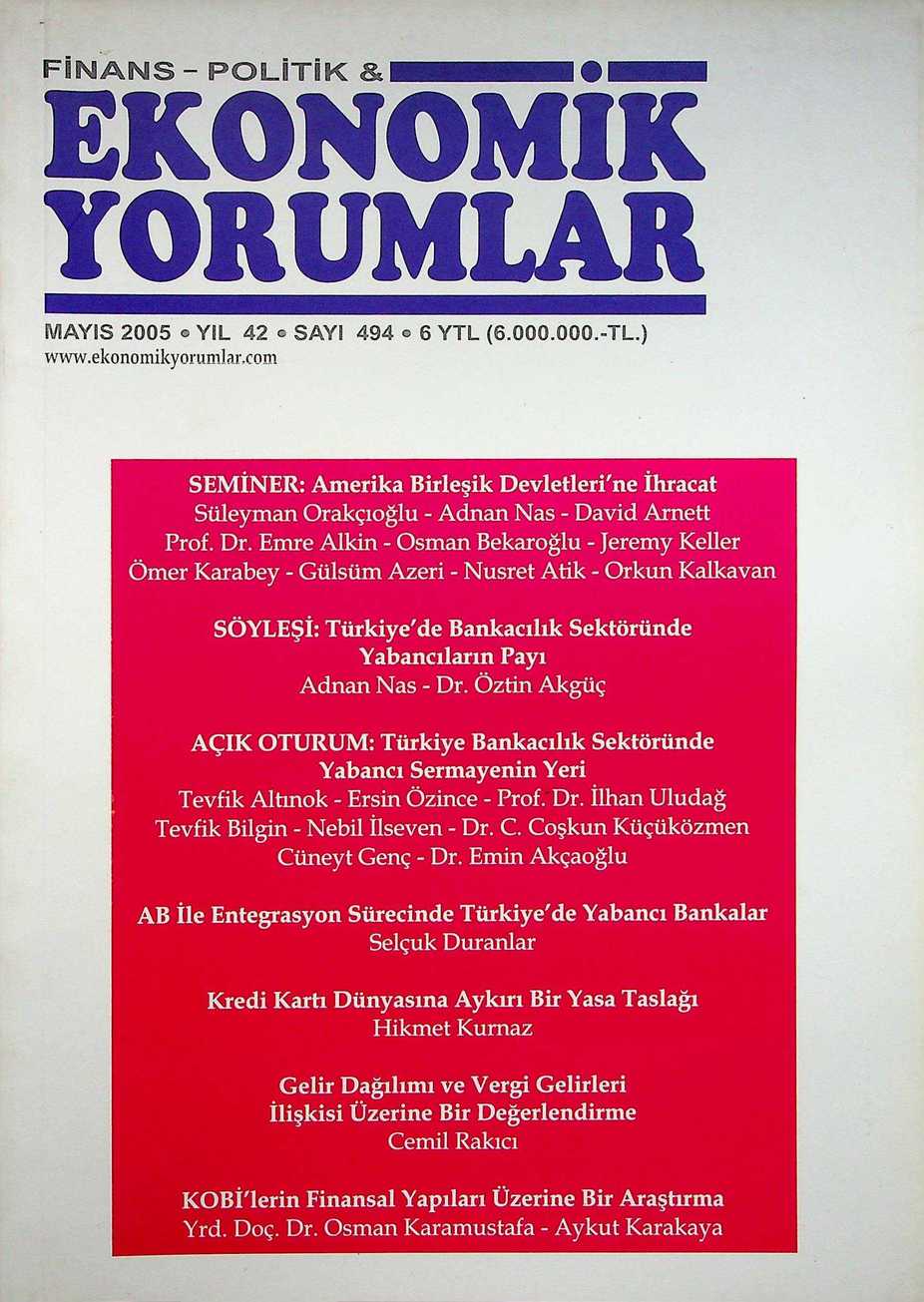 FİNANS - POLİTİK &

EKONOMİK YORUMLAR

MAYIS 2005 • YIL 42 • SAYI 494 • 6 YTL (6.000.000.-TL.)
www.ekonomikyorumlar.com

SEMİNER: Amerika Birleşik Devletleri'ne İhracat
Süleyman Orakçıoğlu - Adnan Nas - David Arnett
Prof. Dr. Emre Alkin - Osman Bekaroğlu - Jeremy Keller
Ömer Karabey - Gülsüm Azeri - Nusret Atik - Orkun Kalkavan

SÖYLEŞİ: Türkiye'de Bankacılık Sektöründe Yabancıların Payı
Adnan Nas - Dr. Öztin Akgüç

AÇIK OTURUM: Türkiye Bankacılık Sektöründe Yabancı Sermayenin Yeri
Tevfik Altınok - Ersin Özince - Prof. Dr. İlhan Uludağ
Tevfik Bilgin - Nebil İlseven - Dr. C. Coşkun Küçüközmen
Cüneyt Genç - Dr. Emin Akçaoğlu

AB İle Entegrasyon Sürecinde Türkiye'de Yabancı Bankalar
Selçuk Duranlar

Kredi Kartı Dünyasına Aykırı Bir Yasa Taslağı
Hikmet Kurnaz

Gelir Dağılımı ve Vergi Gelirleri İlişkisi Üzerine Bir Değerlendirme
Cemil Rakıcı

KOBİ'lerin Finansal Yapıları Üzerine Bir Araştırma
Yrd. Doç. Dr. Osman Karamustafa - Aykut Karakaya